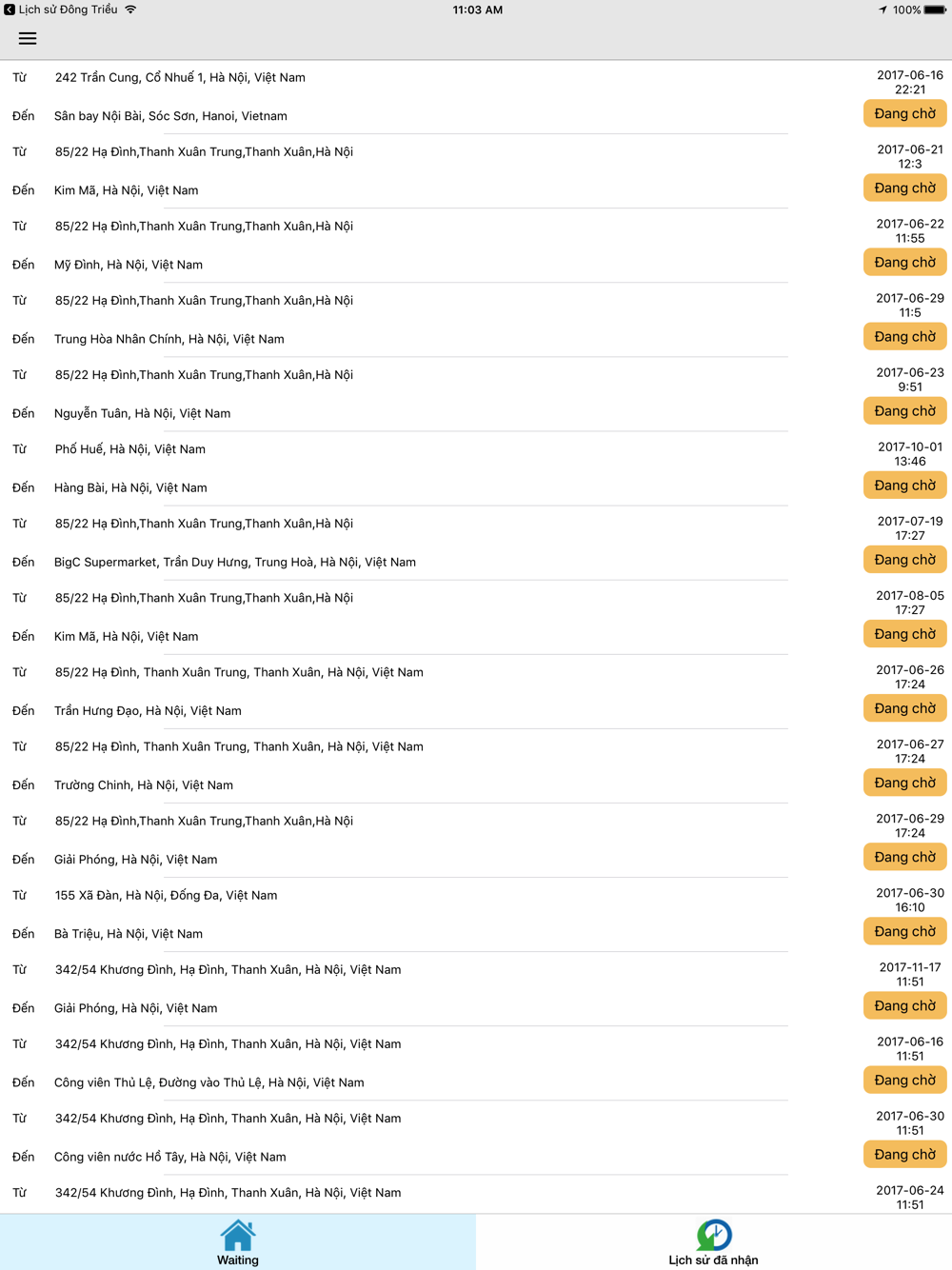 Lịch sử Đông Triều 11:03 AM 100%

Từ 242 Trần Cung, Cổ Nhuế 1, Hà Nội, Việt Nam 2017-06-16 22:21
Đến Sân bay Nội Bài, Sóc Sơn, Hanoi, Vietnam Đang chờ

Từ 85/22 Hạ Đình,Thanh Xuân Trung,Thanh Xuân,Hà Nội 2017-06-21 12:3
Đến Kim Mã, Hà Nội, Việt Nam Đang chờ

Từ 85/22 Hạ Đình,Thanh Xuân Trung,Thanh Xuân,Hà Nội 2017-06-22 11:55
Đến Mỹ Đình, Hà Nội, Việt Nam Đang chờ

Từ 85/22 Hạ Đình,Thanh Xuân Trung,Thanh Xuân,Hà Nội 2017-06-29 11:5
Đến Trung Hòa Nhân Chính, Hà Nội, Việt Nam Đang chờ

Từ 85/22 Hạ Đình,Thanh Xuân Trung,Thanh Xuân,Hà Nội 2017-06-23 9:51
Đến Nguyễn Tuân, Hà Nội, Việt Nam Đang chờ

Từ Phố Huế, Hà Nội, Việt Nam 2017-10-01 13:46
Đến Hàng Bài, Hà Nội, Việt Nam Đang chờ

Từ 85/22 Hạ Đình,Thanh Xuân Trung,Thanh Xuân,Hà Nội 2017-07-19 17:27
Đến BigC Supermarket, Trần Duy Hưng, Trung Hoà, Hà Nội, Việt Nam Đang chờ

Từ 85/22 Hạ Đình,Thanh Xuân Trung,Thanh Xuân,Hà Nội 2017-08-05 17:27
Đến Kim Mã, Hà Nội, Việt Nam Đang chờ

Từ 85/22 Hạ Đình, Thanh Xuân Trung, Thanh Xuân, Hà Nội, Việt Nam 2017-06-26 17:24
Đến Trần Hưng Đạo, Hà Nội, Việt Nam Đang chờ

Từ 85/22 Hạ Đình, Thanh Xuân Trung, Thanh Xuân, Hà Nội, Việt Nam 2017-06-27 17:24
Đến Trường Chinh, Hà Nội, Việt Nam Đang chờ

Từ 85/22 Hạ Đình,Thanh Xuân Trung,Thanh Xuân,Hà Nội 2017-06-29 17:24
Đến Giải Phóng, Hà Nội, Việt Nam Đang chờ

Từ 155 Xã Đàn, Hà Nội, Đống Đa, Việt Nam 2017-06-30 16:10
Đến Bà Triệu, Hà Nội, Việt Nam Đang chờ

Từ 342/54 Khương Đình, Hạ Đình, Thanh Xuân, Hà Nội, Việt Nam 2017-11-17 11:51
Đến Giải Phóng, Hà Nội, Việt Nam Đang chờ

Từ 342/54 Khương Đình, Hạ Đình, Thanh Xuân, Hà Nội, Việt Nam 2017-06-16 11:51
Đến Công viên Thủ Lệ, Đường vào Thủ Lệ, Hà Nội, Việt Nam Đang chờ

Từ 342/54 Khương Đình, Hạ Đình, Thanh Xuân, Hà Nội, Việt Nam 2017-06-30 11:51
Đến Công viên nước Hồ Tây, Hà Nội, Việt Nam Đang chờ

Từ 342/54 Khương Đình, Hạ Đình, Thanh Xuân, Hà Nội, Việt Nam 2017-06-24 11:51

Waiting
Lịch sử đã nhận